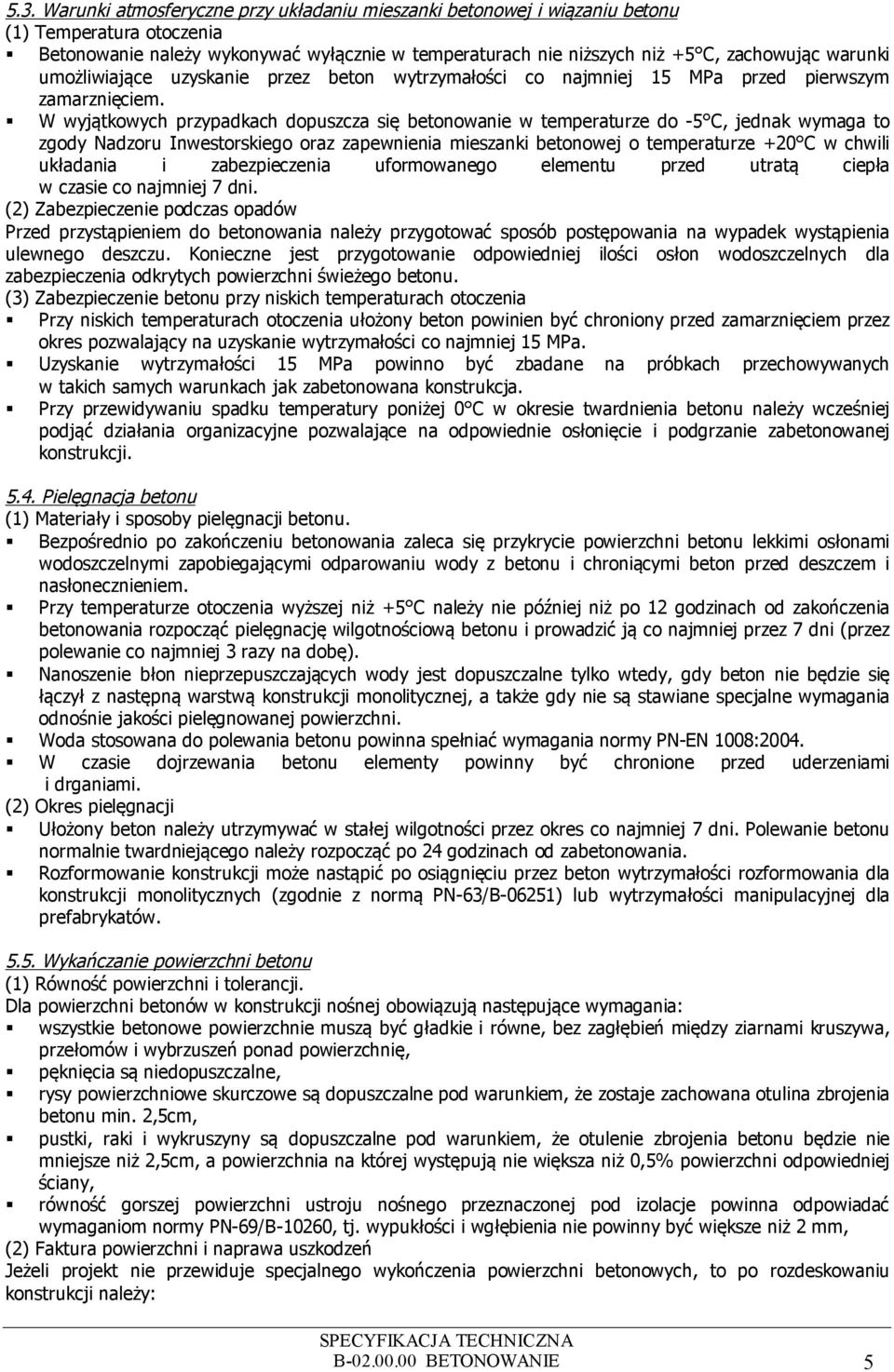 5.3. Warunki atmosferyczne przy układaniu mieszanki betonowej i wiązaniu betonu
(1) Temperatura otoczenia
▪ Betonowanie należy wykonywać wyłącznie w temperaturach nie niższych niż +5°C, zachowując warunki umożliwiające uzyskanie przez beton wytrzymałości co najmniej 15 MPa przed pierwszym zamarznięciem.
▪ W wyjątkowych przypadkach dopuszcza się betonowanie w temperaturze do -5°C, jednak wymaga to zgody Nadzoru Inwestorskiego oraz zapewnienia mieszanki betonowej o temperaturze +20°C w chwili układania i zabezpieczenia uformowanego elementu przed utratą ciepła w czasie co najmniej 7 dni.
(2) Zabezpieczenie podczas opadów
Przed przystąpieniem do betonowania należy przygotować sposób postępowania na wypadek wystąpienia ulewnego deszczu. Konieczne jest przygotowanie odpowiedniej ilości osłon wodoszczelnych dla zabezpieczenia odkrytych powierzchni świeżego betonu.
(3) Zabezpieczenie betonu przy niskich temperaturach otoczenia
▪ Przy niskich temperaturach otoczenia ułożony beton powinien być chroniony przed zamarznięciem przez okres pozwalający na uzyskanie wytrzymałości co najmniej 15 MPa.
▪ Uzyskanie wytrzymałości 15 MPa powinno być zbadane na próbkach przechowywanych w takich samych warunkach jak zabetonowana konstrukcja.
▪ Przy przewidywaniu spadku temperatury poniżej 0°C w okresie twardnienia betonu należy wcześniej podjąć działania organizacyjne pozwalające na odpowiednie osłonięcie i podgrzanie zabetonowanej konstrukcji.

5.4. Pielęgnacja betonu
(1) Materiały i sposoby pielęgnacji betonu.
▪ Bezpośrednio po zakończeniu betonowania zaleca się przykrycie powierzchni betonu lekkimi osłonami wodoszczelnymi zapobiegającymi odparowaniu wody z betonu i chroniącymi beton przed deszczem i nasłonecznieniem.
▪ Przy temperaturze otoczenia wyższej niż +5°C należy nie później niż po 12 godzinach od zakończenia betonowania rozpocząć pielęgnację wilgotnościową betonu i prowadzić ją co najmniej przez 7 dni (przez polewanie co najmniej 3 razy na dobę).
▪ Nanoszenie błon nieprzepuszczających wody jest dopuszczalne tylko wtedy, gdy beton nie będzie się łączył z następną warstwą konstrukcji monolitycznej, a także gdy nie są stawiane specjalne wymagania odnośnie jakości pielęgnowanej powierzchni.
▪ Woda stosowana do polewania betonu powinna spełniać wymagania normy PN-EN 1008:2004.
▪ W czasie dojrzewania betonu elementy powinny być chronione przed uderzeniami i drganiami.
(2) Okres pielęgnacji
▪ Ułożony beton należy utrzymywać w stałej wilgotności przez okres co najmniej 7 dni. Polewanie betonu normalnie twardniejącego należy rozpocząć po 24 godzinach od zabetonowania.
▪ Rozformowanie konstrukcji może nastąpić po osiągnięciu przez beton wytrzymałości rozformowania dla konstrukcji monolitycznych (zgodnie z normą PN-63/B-06251) lub wytrzymałości manipulacyjnej dla prefabrykatów.

5.5. Wykańczanie powierzchni betonu
(1) Równość powierzchni i tolerancji.
Dla powierzchni betonów w konstrukcji nośnej obowiązują następujące wymagania:
▪ wszystkie betonowe powierzchnie muszą być gładkie i równe, bez zagłębień między ziarnami kruszywa, przełomów i wybrzuszeń ponad powierzchnię,
▪ pęknięcia są niedopuszczalne,
▪ rysy powierzchniowe skurczowe są dopuszczalne pod warunkiem, że zostaje zachowana otulina zbrojenia betonu min. 2,5cm,
▪ pustki, raki i wykruszyny są dopuszczalne pod warunkiem, że otulenie zbrojenia betonu będzie nie mniejsze niż 2,5cm, a powierzchnia na której występują nie większa niż 0,5% powierzchni odpowiedniej ściany,
▪ równość gorszej powierzchni ustroju nośnego przeznaczonej pod izolacje powinna odpowiadać wymaganiom normy PN-69/B-10260, tj. wypukłości i wgłębienia nie powinny być większe niż 2 mm,
(2) Faktura powierzchni i naprawa uszkodzeń
Jeżeli projekt nie przewiduje specjalnego wykończenia powierzchni betonowych, to po rozdeskowaniu konstrukcji należy:

SPECYFIKACJA TECHNICZNA
B-02.00.00 BETONOWANIE
5